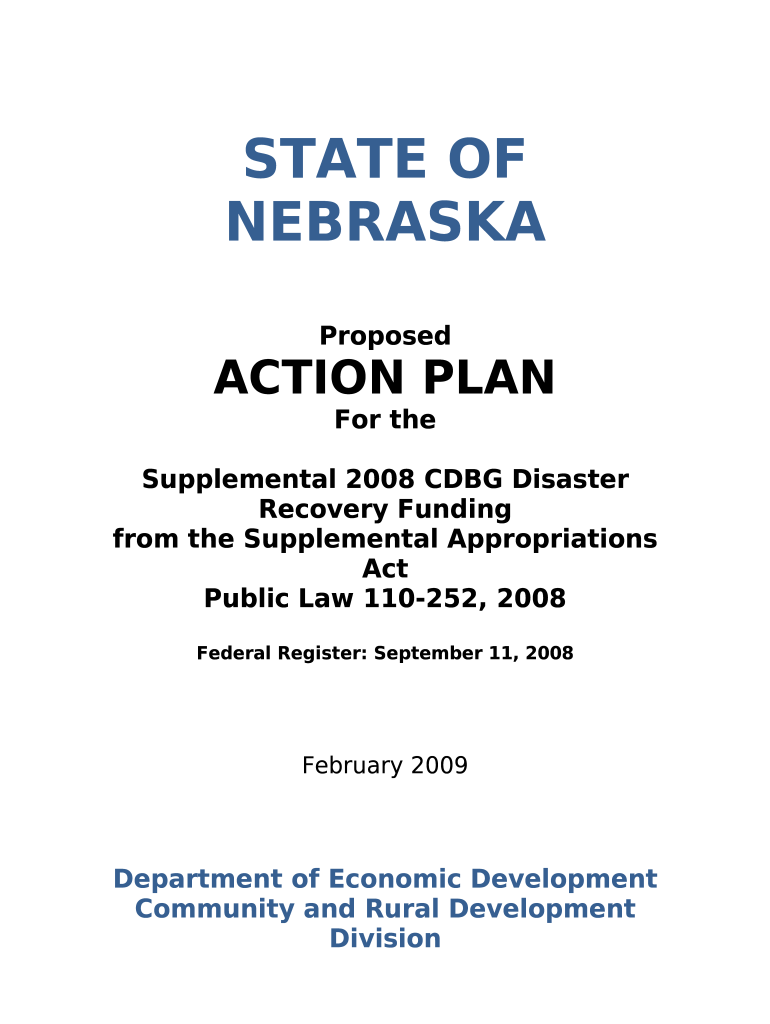 STATE OF NEBRASKA

Proposed

ACTION PLAN

For the

Supplemental 2008 CDBG Disaster Recovery Funding from the Supplemental Appropriations Act

Public Law 110-252, 2008

Federal Register: September 11, 2008

February 2009

Department of Economic Development
Community and Rural Development Division